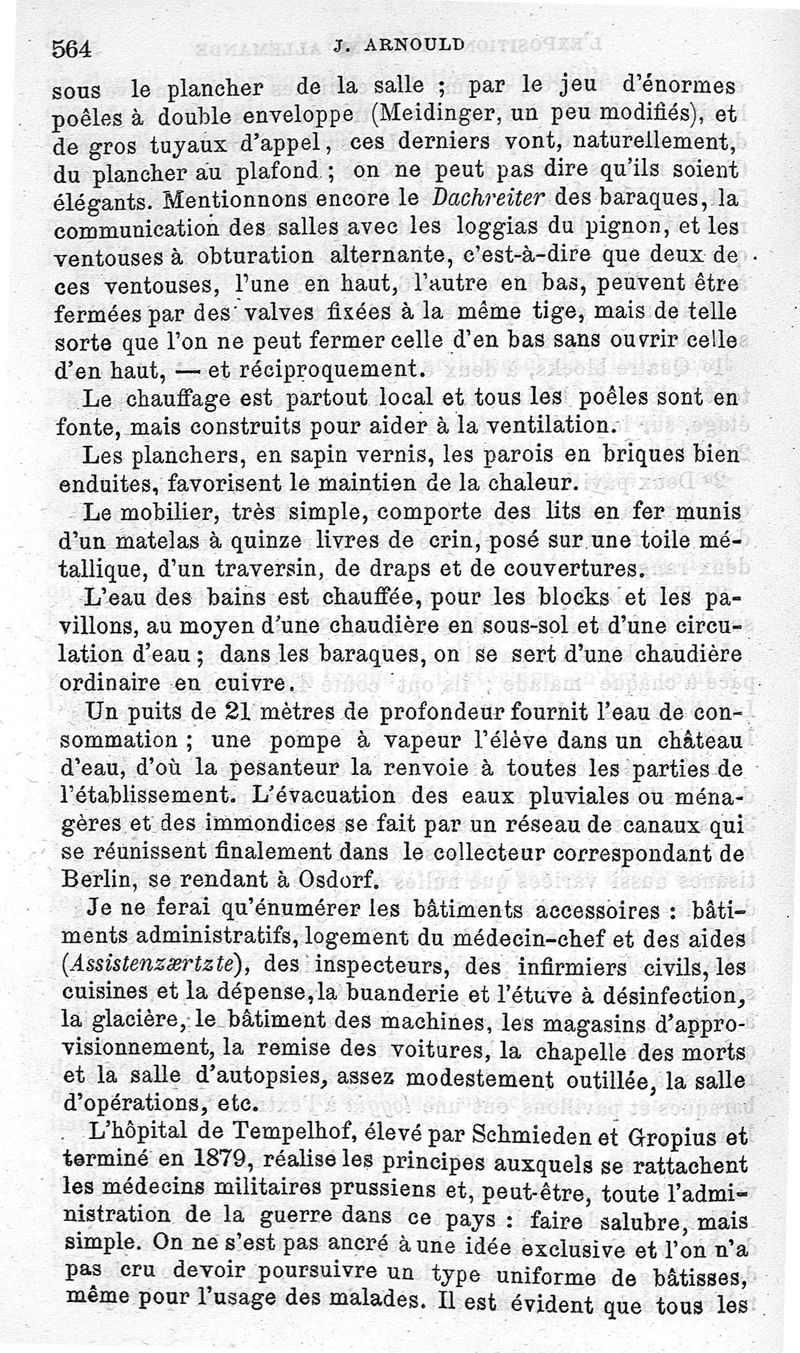 564 J. ARNOULD

sous le plancher de la salle ; par le jeu d'énormes poêles à double enveloppe (Meidinger, un peu modifiés), et de gros tuyaux d'appel, ces derniers vont, naturellement, du plancher au plafond ; on ne peut pas dire qu'ils soient élégants. Mentionnons encore le Dachreiter des baraques, la communication des salles avec les loggias du pignon, et les ventouses à obturation alternante, c'est-à-dire que deux de ces ventouses, l'une en haut, l'autre en bas, peuvent être fermées par des valves fixées à la même tige, mais de telle sorte que l'on ne peut fermer celle d'en bas sans ouvrir celle d'en haut, — et réciproquement.

Le chauffage est partout local et tous les poêles sont en fonte, mais construits pour aider à la ventilation.

Les planchers, en sapin vernis, les parois en briques bien enduites, favorisent le maintien de la chaleur.

Le mobilier, très simple, comporte des lits en fer munis d'un matelas à quinze livres de crin, posé sur une toile métallique, d'un traversin, de draps et de couvertures.

L'eau des bains est chauffée, pour les blocks et les pavillons, au moyen d'une chaudière en sous-sol et d'une circulation d'eau ; dans les baraques, on se sert d'une chaudière ordinaire en cuivre.

Un puits de 21 mètres de profondeur fournit l'eau de consommation ; une pompe à vapeur l'élève dans un château d'eau, d'où la pesanteur la renvoie à toutes les parties de l'établissement. L'évacuation des eaux pluviales ou ménagères et des immondices se fait par un réseau de canaux qui se réunissent finalement dans le collecteur correspondant de Berlin, se rendant à Osdorf.

Je ne ferai qu'énumérer les bâtiments accessoires : bâtiments administratifs, logement du médecin-chef et des aides (Assistenzærtzte), des inspecteurs, des infirmiers civils, les cuisines et la dépense, la buanderie et l'étuve à désinfection, la glacière, le bâtiment des machines, les magasins d'approvisionnement, la remise des voitures, la chapelle des morts et la salle d'autopsies, assez modestement outillée, la salle d'opérations, etc.

L'hôpital de Tempelhof, élevé par Schmieden et Gropius et terminé en 1879, réalise les principes auxquels se rattachent les médecins militaires prussiens et, peut-être, toute l'administration de la guerre dans ce pays : faire salubre, mais simple. On ne s'est pas ancré à une idée exclusive et l'on n'a pas cru devoir poursuivre un type uniforme de bâtisses, même pour l'usage des malades. Il est évident que tous les